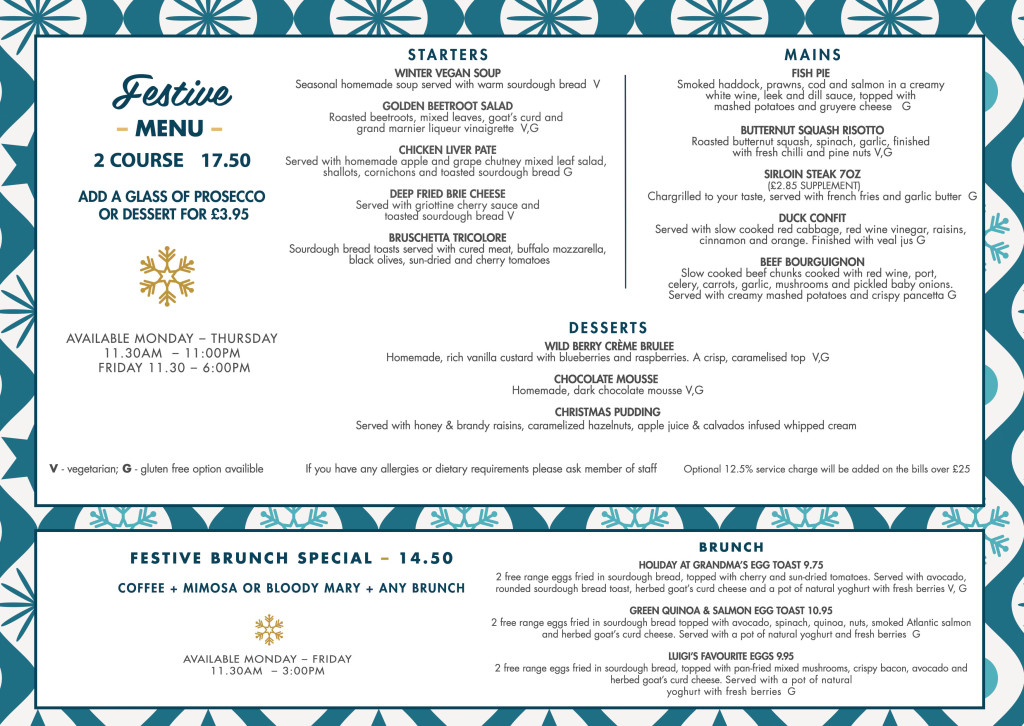 Festive
– MENU –
2 COURSE 17.50

ADD A GLASS OF PROSECCO OR DESSERT FOR £3.95

AVAILABLE MONDAY – THURSDAY
11.30AM – 11:00PM
FRIDAY 11.30 – 6:00PM

STARTERS

WINTER VEGAN SOUP
Seasonal homemade soup served with warm sourdough bread V

GOLDEN BEETROOT SALAD
Roasted beetroots, mixed leaves, goat's curd and grand marnier liqueur vinaigrette V,G

CHICKEN LIVER PATE
Served with homemade apple and grape chutney mixed leaf salad, shallots, cornichons and toasted sourdough bread G

DEEP FRIED BRIE CHEESE
Served with griottine cherry sauce and toasted sourdough bread V

BRUSCHETTA TRICOLORE
Sourdough bread toasts served with cured meat, buffalo mozzarella, black olives, sun-dried and cherry tomatoes

MAINS

FISH PIE
Smoked haddock, prawns, cod and salmon in a creamy white wine, leek and dill sauce, topped with mashed potatoes and gruyere cheese G

BUTTERNUT SQUASH RISOTTO
Roasted butternut squash, spinach, garlic, finished with fresh chilli and pine nuts V,G

SIRLOIN STEAK 7OZ
(£2.85 SUPPLEMENT)
Chargrilled to your taste, served with french fries and garlic butter G

DUCK CONFIT
Served with slow cooked red cabbage, red wine vinegar, raisins, cinnamon and orange. Finished with veal jus G

BEEF BOURGUIGNON
Slow cooked beef chunks cooked with red wine, port, celery, carrots, garlic, mushrooms and pickled baby onions. Served with creamy mashed potatoes and crispy pancetta G

DESSERTS

WILD BERRY CRÈME BRULEE
Homemade, rich vanilla custard with blueberries and raspberries. A crisp, caramelised top V,G

CHOCOLATE MOUSSE
Homemade, dark chocolate mousse V,G

CHRISTMAS PUDDING
Served with honey & brandy raisins, caramelized hazelnuts, apple juice & calvados infused whipped cream

V - vegetarian; G - gluten free option availible

If you have any allergies or dietary requirements please ask member of staff

Optional 12.5% service charge will be added on the bills over £25

FESTIVE BRUNCH SPECIAL – 14.50

COFFEE + MIMOSA OR BLOODY MARY + ANY BRUNCH

AVAILABLE MONDAY – FRIDAY
11.30AM – 3:00PM

BRUNCH

HOLIDAY AT GRANDMA'S EGG TOAST 9.75
2 free range eggs fried in sourdough bread, topped with cherry and sun-dried tomatoes. Served with avocado, rounded sourdough bread toast, herbed goat's curd cheese and a pot of natural yoghurt with fresh berries V, G

GREEN QUINOA & SALMON EGG TOAST 10.95
2 free range eggs fried in sourdough bread topped with avocado, spinach, quinoa, nuts, smoked Atlantic salmon and herbed goat's curd cheese. Served with a pot of natural yoghurt and fresh berries G

LUIGI'S FAVOURITE EGGS 9.95
2 free range eggs fried in sourdough bread, topped with pan-fried mixed mushrooms, crispy bacon, avocado and herbed goat's curd cheese. Served with a pot of natural yoghurt with fresh berries G